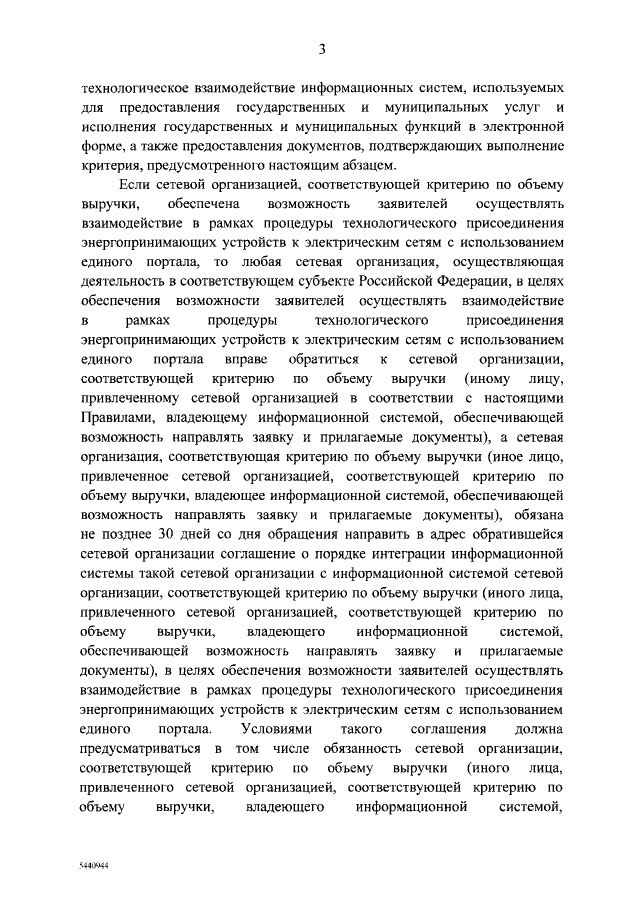 3

технологическое взаимодействие информационных систем, используемых для предоставления государственных и муниципальных услуг и исполнения государственных и муниципальных функций в электронной форме, а также предоставления документов, подтверждающих выполнение критерия, предусмотренного настоящим абзацем.

Если сетевой организацией, соответствующей критерию по объему выручки, обеспечена возможность заявителей осуществлять взаимодействие в рамках процедуры технологического присоединения энергопринимающих устройств к электрическим сетям с использованием единого портала, то любая сетевая организация, осуществляющая деятельность в соответствующем субъекте Российской Федерации, в целях обеспечения возможности заявителей осуществлять взаимодействие в рамках процедуры технологического присоединения энергопринимающих устройств к электрическим сетям с использованием единого портала вправе обратиться к сетевой организации, соответствующей критерию по объему выручки (иному лицу, привлеченному сетевой организацией в соответствии с настоящими Правилами, владеющему информационной системой, обеспечивающей возможность направлять заявку и прилагаемые документы), а сетевая организация, соответствующая критерию по объему выручки (иное лицо, привлеченное сетевой организацией, соответствующей критерию по объему выручки, владеющее информационной системой, обеспечивающей возможность направлять заявку и прилагаемые документы), обязана не позднее 30 дней со дня обращения направить в адрес обратившейся сетевой организации соглашение о порядке интеграции информационной системы такой сетевой организации с информационной системой сетевой организации, соответствующей критерию по объему выручки (иного лица, привлеченного сетевой организацией, соответствующей критерию по объему выручки, владеющего информационной системой, обеспечивающей возможность направлять заявку и прилагаемые документы), в целях обеспечения возможности заявителей осуществлять взаимодействие в рамках процедуры технологического присоединения энергопринимающих устройств к электрическим сетям с использованием единого портала. Условиями такого соглашения должна предусматриваться в том числе обязанность сетевой организации, соответствующей критерию по объему выручки (иного лица, привлеченного сетевой организацией, соответствующей критерию по объему выручки, владеющего информационной системой,

5440944